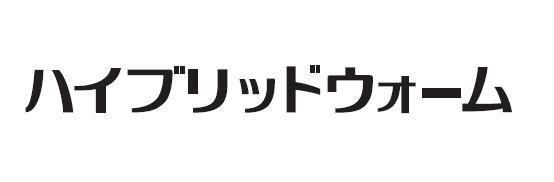 ハイブリッドウォーム